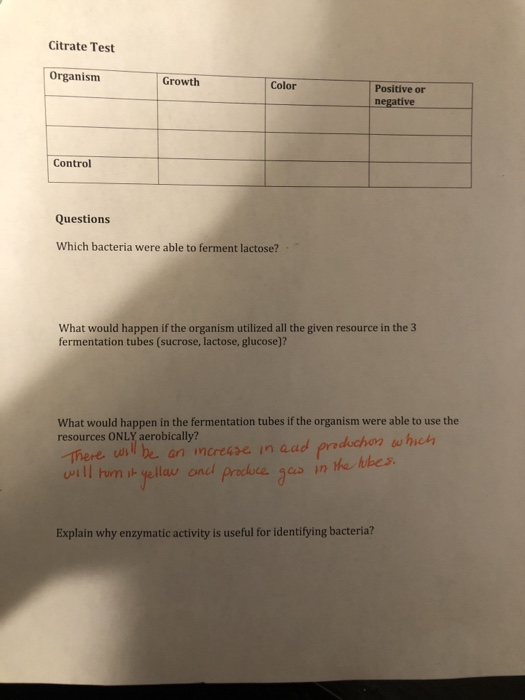 Citrate Test

| Organism | Growth | Color | Positive or negative |
|---|---|---|---|
| | | | |
| | | | |
| Control | | | |

Questions

Which bacteria were able to ferment lactose?

What would happen if the organism utilized all the given resource in the 3 fermentation tubes (sucrose, lactose, glucose)?

What would happen in the fermentation tubes if the organism were able to use the resources ONLY aerobically?
There will be an increase in acid production which will turn it yellow and produce gas in the tubes.

Explain why enzymatic activity is useful for identifying bacteria?